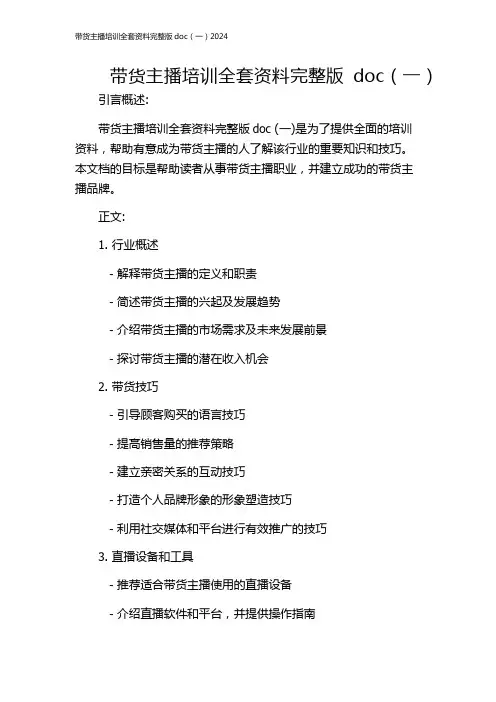 带货主播培训全套资料完整版 doc（一）2024

带货主播培训全套资料完整版 doc（一）

引言概述:

带货主播培训全套资料完整版 doc (一)是为了提供全面的培训资料，帮助有意成为带货主播的人了解该行业的重要知识和技巧。本文档的目标是帮助读者从事带货主播职业，并建立成功的带货主播品牌。

正文:

1. 行业概述

- 解释带货主播的定义和职责

- 简述带货主播的兴起及发展趋势

- 介绍带货主播的市场需求及未来发展前景

- 探讨带货主播的潜在收入机会

2. 带货技巧

- 引导顾客购买的语言技巧

- 提高销售量的推荐策略

- 建立亲密关系的互动技巧

- 打造个人品牌形象的形象塑造技巧

- 利用社交媒体和平台进行有效推广的技巧

3. 直播设备和工具

- 推荐适合带货主播使用的直播设备

- 介绍直播软件和平台，并提供操作指南